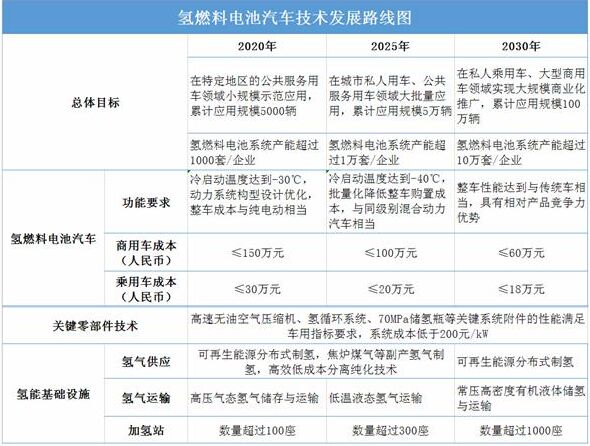 氢燃料电池汽车技术发展路线图

| | | 2020年 | 2025年 | 2030年 |
|---|---|---|---|---|
| 总体目标 | | 在特定地区的公共服务用车领域小规模示范应用，累计应用规模5000辆 | 在城市私人用车、公共服务用车领域大批量应用，累计应用规模5万辆 | 在私人乘用车、大型商用车领域实现大规模商业化推广，累计应用规模100万辆 |
| | | 氢燃料电池系统产能超过1000套/企业 | 氢燃料电池系统产能超过1万套/企业 | 氢燃料电池系统产能超过10万套/企业 |
| 氢燃料电池汽车 | 功能要求 | 冷启动温度达到-30℃，动力系统构型设计优化，整车成本与纯电动相当 | 冷启动温度达到-40℃，批量化降低整车购置成本，与同级别混合动力汽车相当 | 整车性能达到与传统车相当，具有相对产品竞争力优势 |
| | 商用车成本（人民币） | ≤150万元 | ≤100万元 | ≤60万元 |
| | 乘用车成本（人民币） | ≤30万元 | ≤20万元 | ≤18万元 |
| 关键零部件技术 | | 高速无油空气压缩机、氢循环系统、70MPa储氢瓶等关键系统附件的性能满足车用指标要求，系统成本低于200元/kW | | |
| 氢能基础设施 | 氢气供应 | 可再生能源分布式制氢，焦炉煤气等副产氢气制氢，高效低成本分离纯化技术 | | 可再生能源分布式制氢 |
| | 氢气运输 | 高压气态氢气储存与运输 | 低温液态氢气运输 | 常压高密度有机液体储氢与运输 |
| | 加氢站 | 数量超过100座 | 数量超过300座 | 数量超过1000座 |